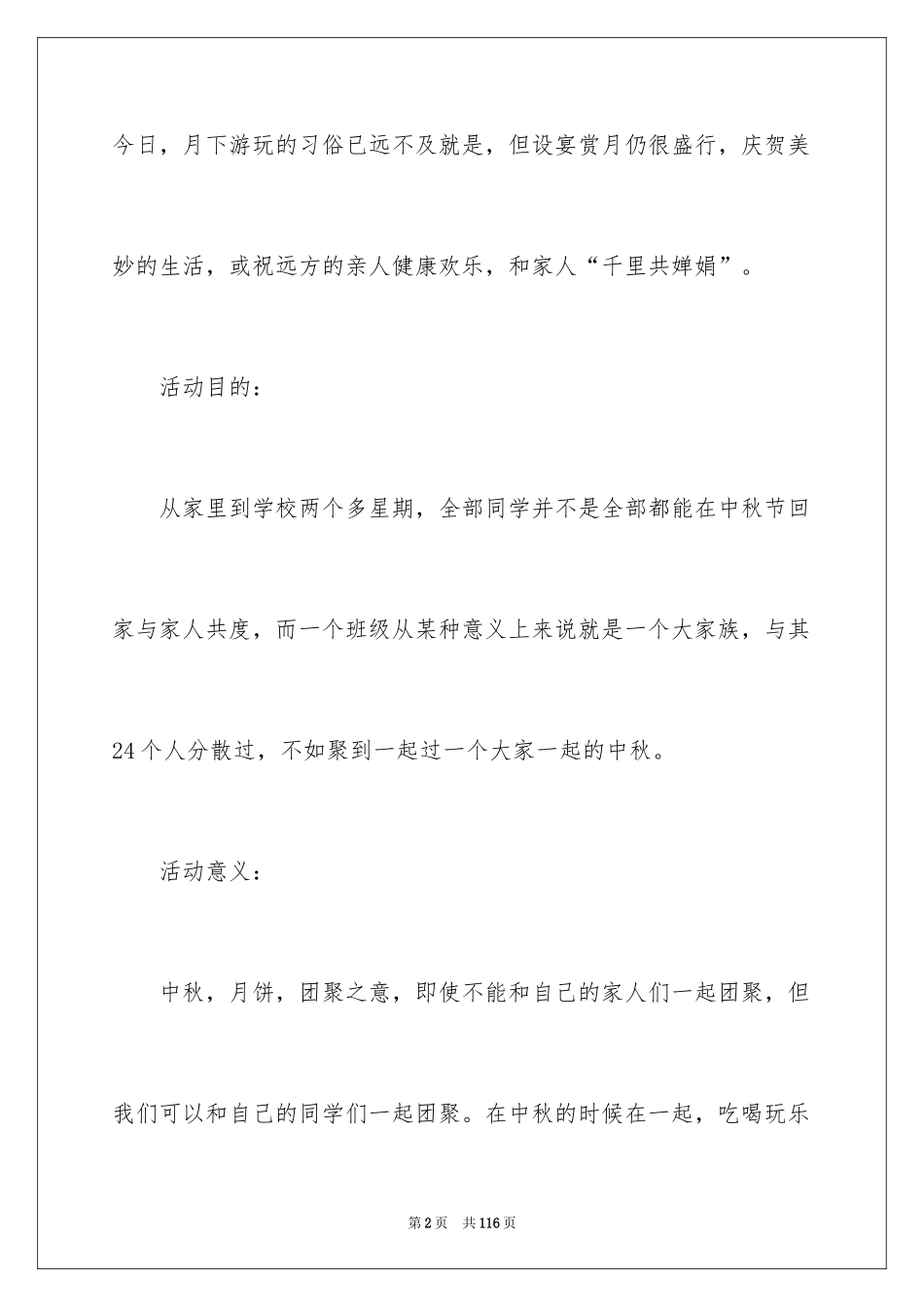 今日，月下游玩的习俗已远不及就是，但设宴赏月仍很盛行，庆贺美妙的生活，或祝远方的亲人健康欢乐，和家人“千里共婵娟”。

活动目的：

从家里到学校两个多星期，全部同学并不是全部都能在中秋节回家与家人共度，而一个班级从某种意义上来说就是一个大家族，与其24个人分散过，不如聚到一起过一个大家一起的中秋。

活动意义：

中秋，月饼，团聚之意，即使不能和自己的家人们一起团聚，但我们可以和自己的同学们一起团聚。在中秋的时候在一起，吃喝玩乐

第2页 共116页